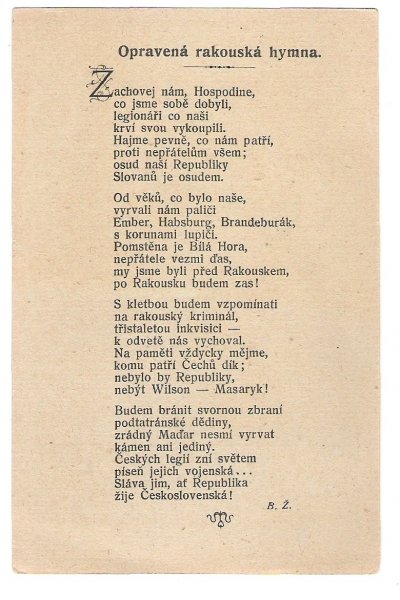 Opravená rakouská hymna.

Zachovej nám, Hospodine,
co jsme sobě dobyli,
legionáři co naši
krví svou vykoupili.
Hajme pevně, co nám patří,
proti nepřátelům všem;
osud naší Republiky
Slovanů je osudem.

Od věků, co bylo naše,
vyrvali nám paliči
Ember, Habsburg, Brandeburák,
s korunami lupiči.
Pomstěna je Bílá Hora,
nepřátele vezmi ďas,
my jsme byli před Rakouskem,
po Rakousku budem zas!

S kletbou budem vzpomínati
na rakouský kriminál,
třistaletou inkvisici —
k odvetě nás vychoval.
Na paměti vždycky mějme,
komu patří Čechů dík;
nebylo by Republiky,
nebýt Wilson — Masaryk!

Budem bránit svornou zbraní
podtatránské dědiny,
zrádný Maďar nesmí vyrvat
kámen ani jediný.
Českých legií zní světem
píseň jejich vojenská...
Sláva jim, ať Republika
žije Československá!

B. Ž.